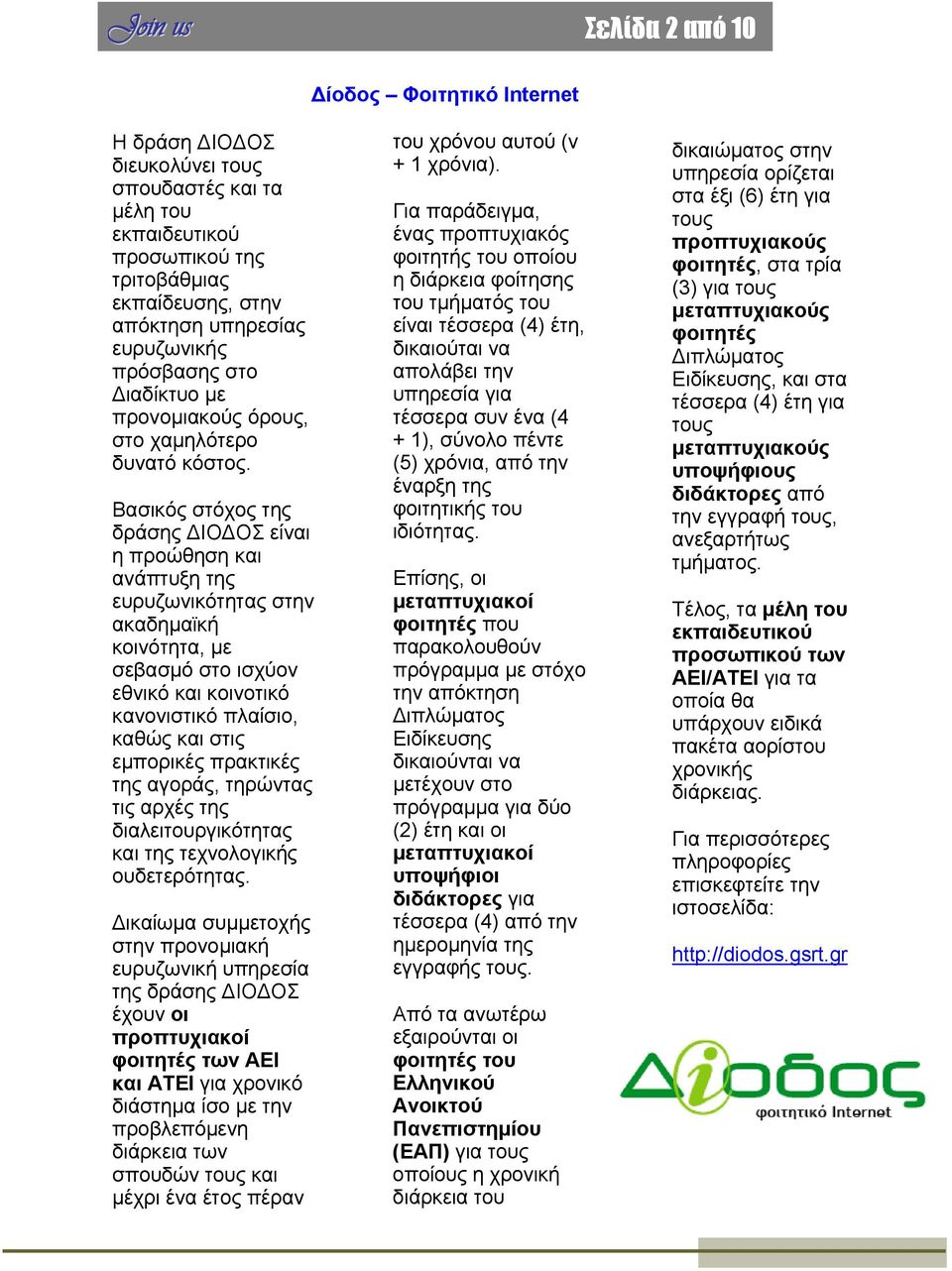 Join us

Σελίδα 2 από 10

Δίοδος – Φοιτητικό Internet

Η δράση ΔΙΟΔΟΣ διευκολύνει τους σπουδαστές και τα μέλη του εκπαιδευτικού προσωπικού της τριτοβάθμιας εκπαίδευσης, στην απόκτηση υπηρεσίας ευρυζωνικής πρόσβασης στο Διαδίκτυο με προνομιακούς όρους, στο χαμηλότερο δυνατό κόστος.

Βασικός στόχος της δράσης ΔΙΟΔΟΣ είναι η προώθηση και ανάπτυξη της ευρυζωνικότητας στην ακαδημαϊκή κοινότητα, με σεβασμό στο ισχύον εθνικό και κοινοτικό κανονιστικό πλαίσιο, καθώς και στις εμπορικές πρακτικές της αγοράς, τηρώντας τις αρχές της διαλειτουργικότητας και της τεχνολογικής ουδετερότητας.

Δικαίωμα συμμετοχής στην προνομιακή ευρυζωνική υπηρεσία της δράσης ΔΙΟΔΟΣ έχουν οι προπτυχιακοί φοιτητές των ΑΕΙ και ΑΤΕΙ για χρονικό διάστημα ίσο με την προβλεπόμενη διάρκεια των σπουδών τους και μέχρι ένα έτος πέραν του χρόνου αυτού (ν + 1 χρόνια).

Για παράδειγμα, ένας προπτυχιακός φοιτητής του οποίου η διάρκεια φοίτησης του τμήματός του είναι τέσσερα (4) έτη, δικαιούται να απολάβει την υπηρεσία για τέσσερα συν ένα (4 + 1), σύνολο πέντε (5) χρόνια, από την έναρξη της φοιτητικής του ιδιότητας.

Επίσης, οι μεταπτυχιακοί φοιτητές που παρακολουθούν πρόγραμμα με στόχο την απόκτηση Διπλώματος Ειδίκευσης δικαιούνται να μετέχουν στο πρόγραμμα για δύο (2) έτη και οι μεταπτυχιακοί υποψήφιοι διδάκτορες για τέσσερα (4) από την ημερομηνία της εγγραφής τους.

Από τα ανωτέρω εξαιρούνται οι φοιτητές του Ελληνικού Ανοικτού Πανεπιστημίου (ΕΑΠ) για τους οποίους η χρονική διάρκεια του δικαιώματος στην υπηρεσία ορίζεται στα έξι (6) έτη για τους προπτυχιακούς φοιτητές, στα τρία (3) για τους μεταπτυχιακούς φοιτητές Διπλώματος Ειδίκευσης, και στα τέσσερα (4) έτη για τους μεταπτυχιακούς υποψήφιους διδάκτορες από την εγγραφή τους, ανεξαρτήτως τμήματος.

Τέλος, τα μέλη του εκπαιδευτικού προσωπικού των ΑΕΙ/ΑΤΕΙ για τα οποία θα υπάρχουν ειδικά πακέτα αορίστου χρονικής διάρκειας.

Για περισσότερες πληροφορίες επισκεφτείτε την ιστοσελίδα:

http://diodos.gsrt.gr

Δίοδος
φοιτητικό Internet